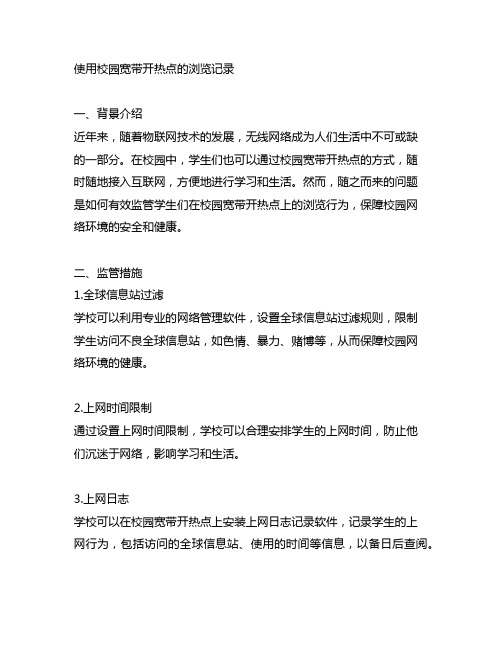 使用校园宽带开热点的浏览记录

一、背景介绍
近年来，随着物联网技术的发展，无线网络成为人们生活中不可或缺的一部分。在校园中，学生们也可以通过校园宽带开热点的方式，随时随地接入互联网，方便地进行学习和生活。然而，随之而来的问题是如何有效监管学生们在校园宽带开热点上的浏览行为，保障校园网络环境的安全和健康。

二、监管措施
1.全球信息站过滤
学校可以利用专业的网络管理软件，设置全球信息站过滤规则，限制学生访问不良全球信息站，如色情、暴力、赌博等，从而保障校园网络环境的健康。

2.上网时间限制
通过设置上网时间限制，学校可以合理安排学生的上网时间，防止他们沉迷于网络，影响学习和生活。

3.上网日志
学校可以在校园宽带开热点上安装上网日志记录软件，记录学生的上网行为，包括访问的全球信息站、使用的时间等信息，以备日后查阅。